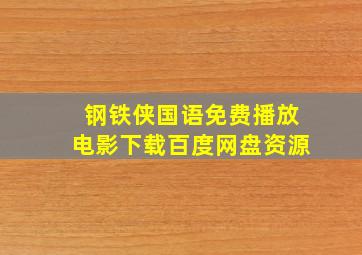 钢铁侠国语免费播放
电影下载百度网盘资源